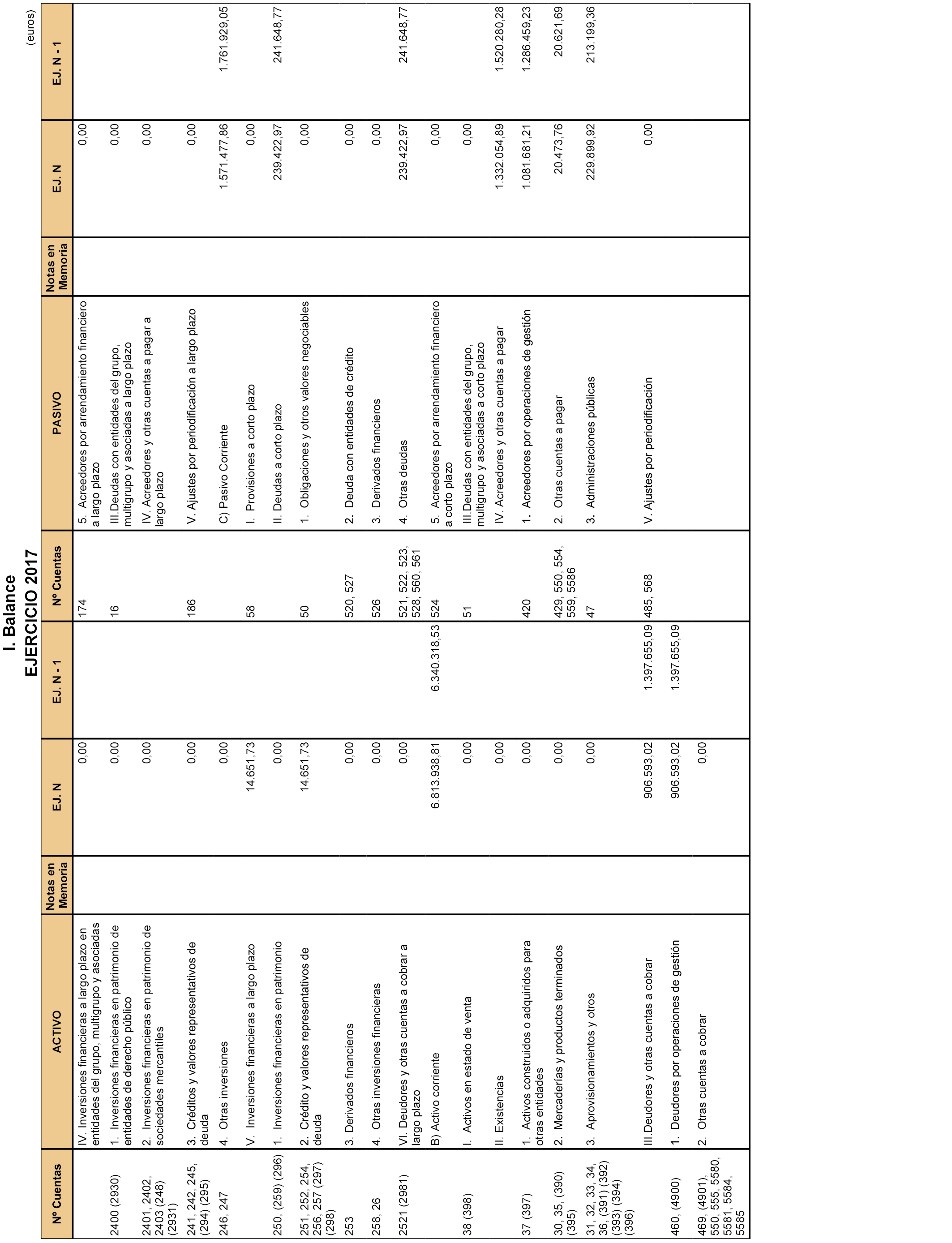 I. Balance
EJERCICIO 2017

(euros)

| Nº Cuentas | ACTIVO | Notas en Memoria | EJ. N | EJ. N - 1 | Nº Cuentas | PASIVO | Notas en Memoria | EJ. N | EJ. N - 1 |
|---|---|---|---|---|---|---|---|---|---|
| | IV. Inversiones financieras a largo plazo en entidades del grupo, multigrupo y asociadas | | 0,00 | | 174 | 5. Acreedores por arrendamiento financiero a largo plazo | | 0,00 | |
| 2400 (2930) | 1. Inversiones financieras en patrimonio de entidades de derecho público | | 0,00 | | 16 | III.Deudas con entidades del grupo, multigrupo y asociadas a largo plazo | | 0,00 | |
| 2401, 2402, 2403 (248) (2931) | 2. Inversiones financieras en patrimonio de sociedades mercantiles | | 0,00 | | | IV. Acreedores y otras cuentas a pagar a largo plazo | | 0,00 | |
| 241, 242, 245, (294) (295) | 3. Créditos y valores representativos de deuda | | 0,00 | | 186 | V. Ajustes por periodificación a largo plazo | | 0,00 | |
| 246, 247 | 4. Otras inversiones | | 0,00 | | | C) Pasivo Corriente | | 1.571.477,86 | 1.761.929,05 |
| | V. Inversiones financieras a largo plazo | | 14.651,73 | | 58 | I. Provisiones a corto plazo | | 0,00 | |
| 250, (259) (296) | 1. Inversiones financieras en patrimonio | | 0,00 | | | II. Deudas a corto plazo | | 239.422,97 | 241.648,77 |
| 251, 252, 254, 256, 257 (297) (298) | 2. Crédito y valores representativos de deuda | | 14.651,73 | | 50 | 1. Obligaciones y otros valores negociables | | 0,00 | |
| 253 | 3. Derivados financieros | | 0,00 | | 520, 527 | 2. Deuda con entidades de crédito | | 0,00 | |
| 258, 26 | 4. Otras inversiones financieras | | 0,00 | | 526 | 3. Derivados financieros | | 0,00 | |
| 2521 (2981) | VI. Deudores y otras cuentas a cobrar a largo plazo | | 0,00 | | 521, 522, 523, 528, 560, 561 | 4. Otras deudas | | 239.422,97 | 241.648,77 |
| | B) Activo corriente | | 6.813.938,81 | 6.340.318,53 | 524 | 5. Acreedores por arrendamiento financiero a corto plazo | | 0,00 | |
| 38 (398) | I. Activos en estado de venta | | 0,00 | | 51 | III.Deudas con entidades del grupo, multigrupo y asociadas a corto plazo | | 0,00 | |
| | II. Existencias | | 0,00 | | | IV. Acreedores y otras cuentas a pagar | | 1.332.054,89 | 1.520.280,28 |
| 37 (397) | 1. Activos construidos o adquiridos para otras entidades | | 0,00 | | 420 | 1. Acreedores por operaciones de gestión | | 1.081.681,21 | 1.286.459,23 |
| 30, 35, (390) (395) | 2. Mercaderías y productos terminados | | 0,00 | | 429, 550, 554, 559, 5586 | 2. Otras cuentas a pagar | | 20.473,76 | 20.621,69 |
| 31, 32, 33, 34, 36, (391) (392) (393) (394) (396) | 3. Aprovisionamientos y otros | | 0,00 | | 47 | 3. Administraciones públicas | | 229.899,92 | 213.199,36 |
| | III.Deudores y otras cuentas a cobrar | | 906.593,02 | 1.397.655,09 | 485, 568 | V. Ajustes por periodificación | | 0,00 | |
| 460, (4900) | 1. Deudores por operaciones de gestión | | 906.593,02 | 1.397.655,09 | | | | | |
| 469, (4901), 550, 555, 5580, 5581, 5584, 5585 | 2. Otras cuentas a cobrar | | 0,00 | | | | | | |